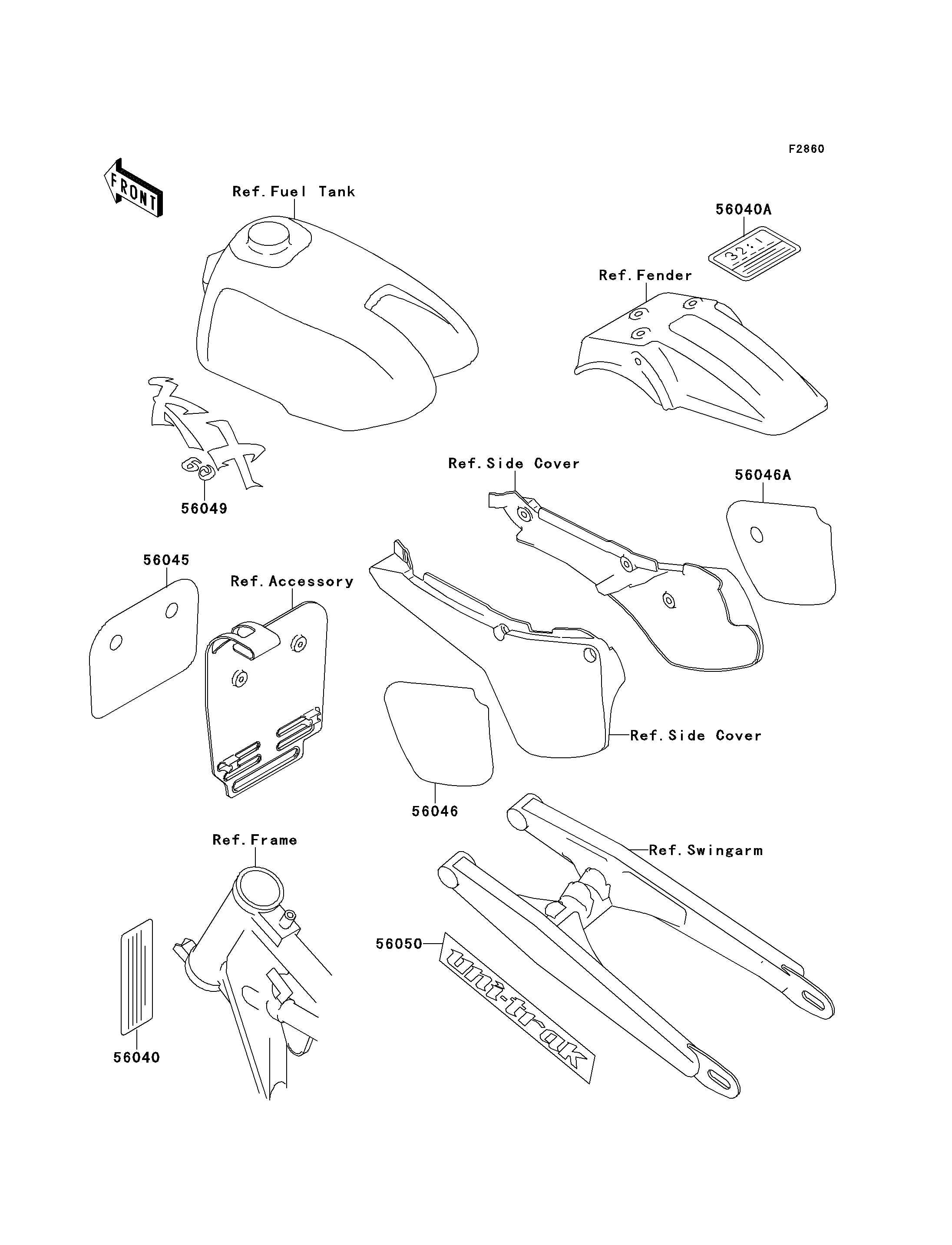 F2860

FRONT

Ref. Fuel Tank

56040A

32:1

Ref. Fender

KX

60

56049

Ref. Side Cover

56046A

56045

Ref. Accessory

Ref. Side Cover

56046

Ref. Frame

Ref. Swingarm

56050

uni-trak

56040